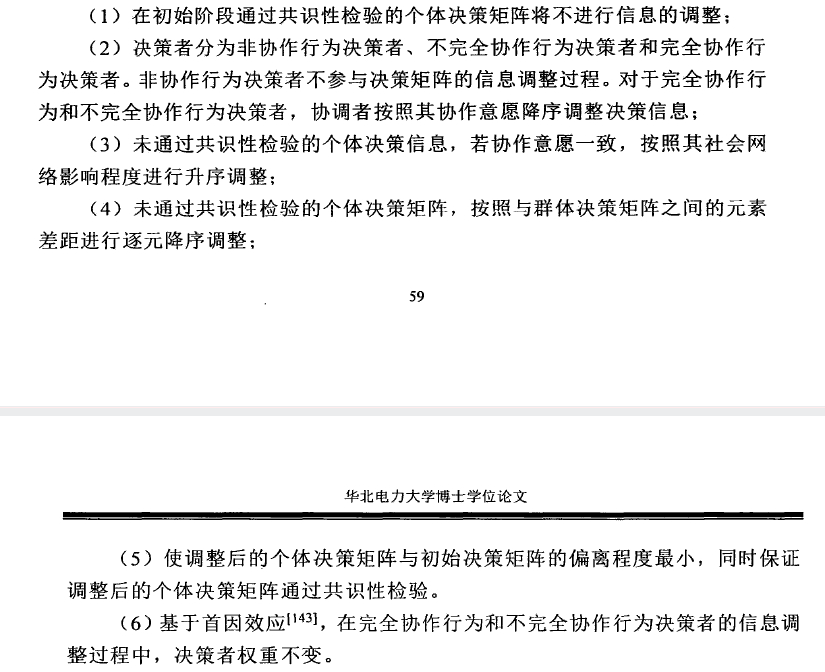 （1）在初始阶段通过共识性检验的个体决策矩阵将不进行信息的调整；

（2）决策者分为非协作行为决策者、不完全协作行为决策者和完全协作行为决策者。非协作行为决策者不参与决策矩阵的信息调整过程。对于完全协作行为和不完全协作行为决策者，协调者按照其协作意愿降序调整决策信息；

（3）未通过共识性检验的个体决策信息，若协作意愿一致，按照其社会网络影响程度进行升序调整；

（4）未通过共识性检验的个体决策矩阵，按照与群体决策矩阵之间的元素差距进行逐元降序调整；

59

华北电力大学博士学位论文

（5）使调整后的个体决策矩阵与初始决策矩阵的偏离程度最小，同时保证调整后的个体决策矩阵通过共识性检验。

（6）基于首因效应$^{[143]}$，在完全协作行为和不完全协作行为决策者的信息调整过程中，决策者权重不变。